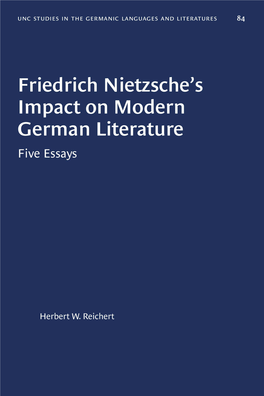 UNC STUDIES IN THE GERMANIC LANGUAGES AND LITERATURES 84

Friedrich Nietzsche's Impact on Modern German Literature

Five Essays

Herbert W. Reichert